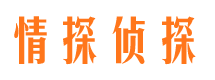 情探侦探